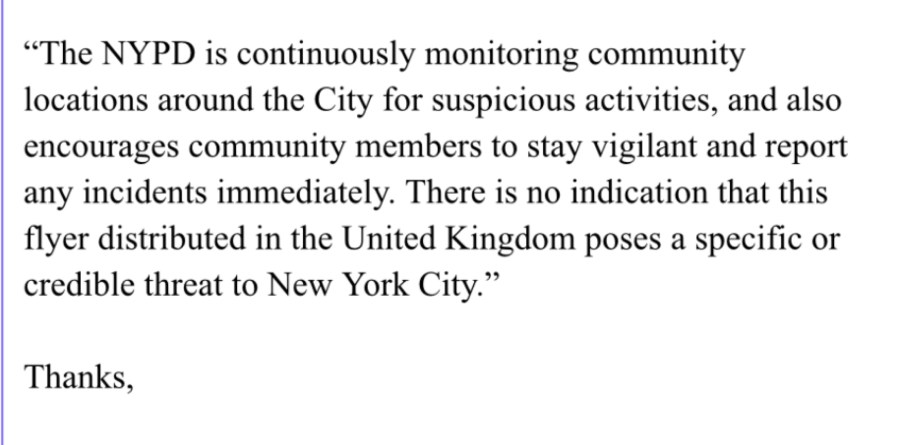 “The NYPD is continuously monitoring community locations around the City for suspicious activities, and also encourages community members to stay vigilant and report any incidents immediately. There is no indication that this flyer distributed in the United Kingdom poses a specific or credible threat to New York City.”

Thanks,